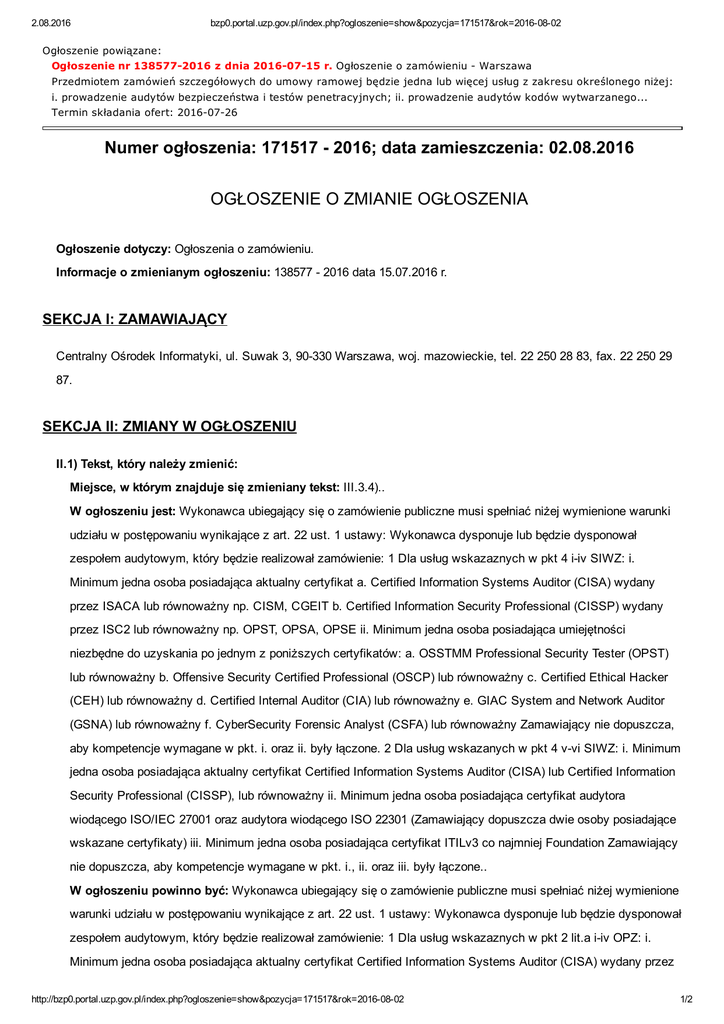 2.08.2016 bzp0.portal.uzp.gov.pl/index.php?ogloszenie=show&pozycja=171517&rok=2016-08-02

Ogłoszenie powiązane:
Ogłoszenie nr 138577-2016 z dnia 2016-07-15 r. Ogłoszenie o zamówieniu - Warszawa
Przedmiotem zamówień szczegółowych do umowy ramowej będzie jedna lub więcej usług z zakresu określonego niżej: i. prowadzenie audytów bezpieczeństwa i testów penetracyjnych; ii. prowadzenie audytów kodów wytwarzanego...
Termin składania ofert: 2016-07-26

Numer ogłoszenia: 171517 - 2016; data zamieszczenia: 02.08.2016

OGŁOSZENIE O ZMIANIE OGŁOSZENIA

Ogłoszenie dotyczy: Ogłoszenia o zamówieniu.

Informacje o zmienianym ogłoszeniu: 138577 - 2016 data 15.07.2016 r.

SEKCJA I: ZAMAWIAJĄCY

Centralny Ośrodek Informatyki, ul. Suwak 3, 90-330 Warszawa, woj. mazowieckie, tel. 22 250 28 83, fax. 22 250 29 87.

SEKCJA II: ZMIANY W OGŁOSZENIU

II.1) Tekst, który należy zmienić:

Miejsce, w którym znajduje się zmieniany tekst: III.3.4)..

W ogłoszeniu jest: Wykonawca ubiegający się o zamówienie publiczne musi spełniać niżej wymienione warunki udziału w postępowaniu wynikające z art. 22 ust. 1 ustawy: Wykonawca dysponuje lub będzie dysponował zespołem audytowym, który będzie realizował zamówienie: 1 Dla usług wskazaznych w pkt 4 i-iv SIWZ: i. Minimum jedna osoba posiadająca aktualny certyfikat a. Certified Information Systems Auditor (CISA) wydany przez ISACA lub równoważny np. CISM, CGEIT b. Certified Information Security Professional (CISSP) wydany przez ISC2 lub równoważny np. OPST, OPSA, OPSE ii. Minimum jedna osoba posiadająca umiejętności niezbędne do uzyskania po jednym z poniższych certyfikatów: a. OSSTMM Professional Security Tester (OPST) lub równoważny b. Offensive Security Certified Professional (OSCP) lub równoważny c. Certified Ethical Hacker (CEH) lub równoważny d. Certified Internal Auditor (CIA) lub równoważny e. GIAC System and Network Auditor (GSNA) lub równoważny f. CyberSecurity Forensic Analyst (CSFA) lub równoważny Zamawiający nie dopuszcza, aby kompetencje wymagane w pkt. i. oraz ii. były łączone. 2 Dla usług wskazanych w pkt 4 v-vi SIWZ: i. Minimum jedna osoba posiadająca aktualny certyfikat Certified Information Systems Auditor (CISA) lub Certified Information Security Professional (CISSP), lub równoważny ii. Minimum jedna osoba posiadająca certyfikat audytora wiodącego ISO/IEC 27001 oraz audytora wiodącego ISO 22301 (Zamawiający dopuszcza dwie osoby posiadające wskazane certyfikaty) iii. Minimum jedna osoba posiadająca certyfikat ITILv3 co najmniej Foundation Zamawiający nie dopuszcza, aby kompetencje wymagane w pkt. i., ii. oraz iii. były łączone..

W ogłoszeniu powinno być: Wykonawca ubiegający się o zamówienie publiczne musi spełniać niżej wymienione warunki udziału w postępowaniu wynikające z art. 22 ust. 1 ustawy: Wykonawca dysponuje lub będzie dysponował zespołem audytowym, który będzie realizował zamówienie: 1 Dla usług wskazaznych w pkt 2 lit.a i-iv OPZ: i. Minimum jedna osoba posiadająca aktualny certyfikat Certified Information Systems Auditor (CISA) wydany przez

http://bzp0.portal.uzp.gov.pl/index.php?ogloszenie=show&pozycja=171517&rok=2016-08-02 1/2